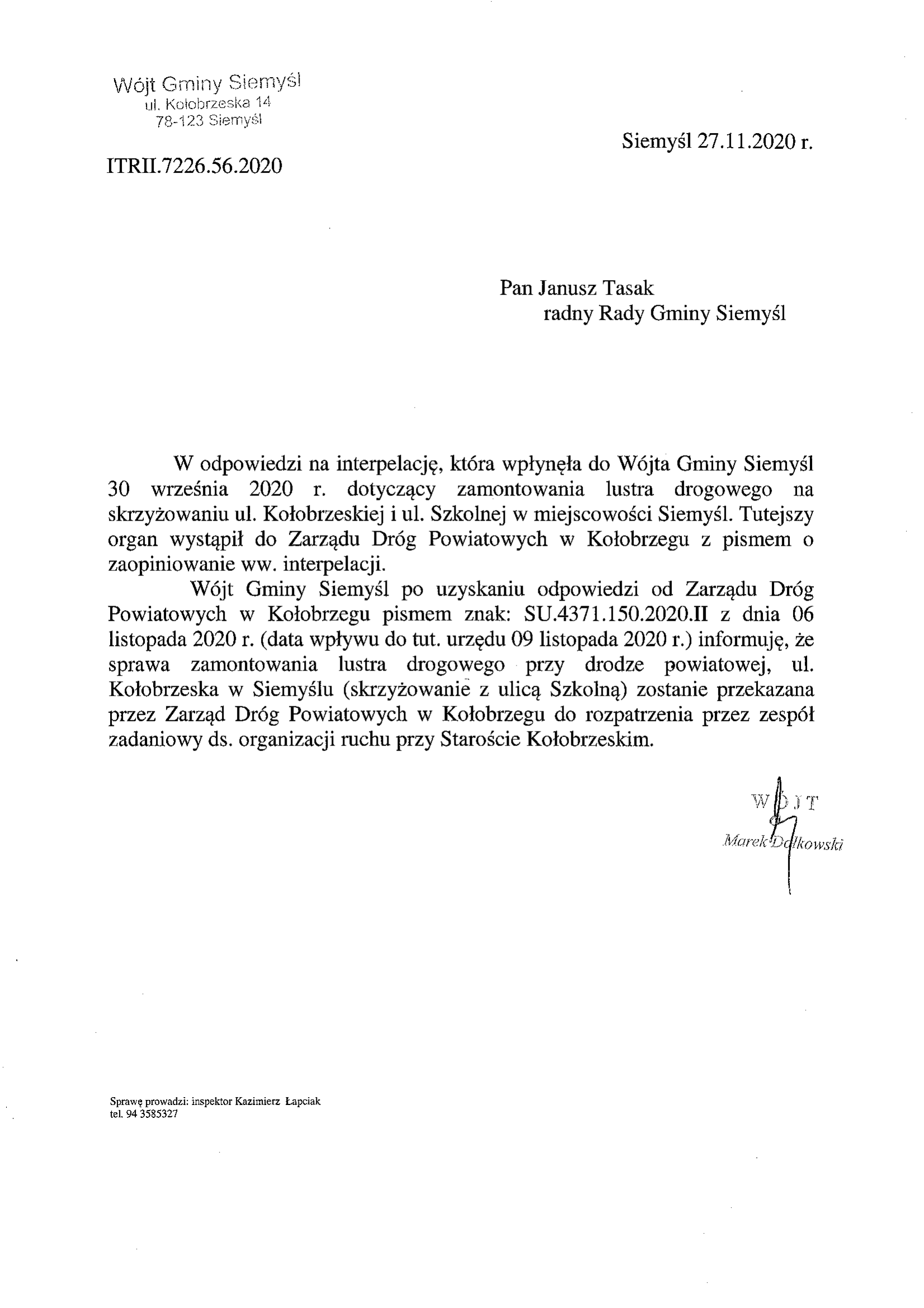 Wójt Gminy Siemyśl
ul. Kołobrzeska 14
78-123 Siemyśl

ITRII.7226.56.2020

Siemyśl 27.11.2020 r.

Pan Janusz Tasak
radny Rady Gminy Siemyśl

W odpowiedzi na interpelację, która wpłynęła do Wójta Gminy Siemyśl 30 września 2020 r. dotyczący zamontowania lustra drogowego na skrzyżowaniu ul. Kołobrzeskiej i ul. Szkolnej w miejscowości Siemyśl. Tutejszy organ wystąpił do Zarządu Dróg Powiatowych w Kołobrzegu z pismem o zaopiniowanie ww. interpelacji.

Wójt Gminy Siemyśl po uzyskaniu odpowiedzi od Zarządu Dróg Powiatowych w Kołobrzegu pismem znak: SU.4371.150.2020.II z dnia 06 listopada 2020 r. (data wpływu do tut. urzędu 09 listopada 2020 r.) informuję, że sprawa zamontowania lustra drogowego przy drodze powiatowej, ul. Kołobrzeska w Siemyślu (skrzyżowanie z ulicą Szkolną) zostanie przekazana przez Zarząd Dróg Powiatowych w Kołobrzegu do rozpatrzenia przez zespół zadaniowy ds. organizacji ruchu przy Staroście Kołobrzeskim.

WÓJT
Marek Dołkowski

Sprawę prowadzi: inspektor Kazimierz Łapciak
tel. 94 3585327